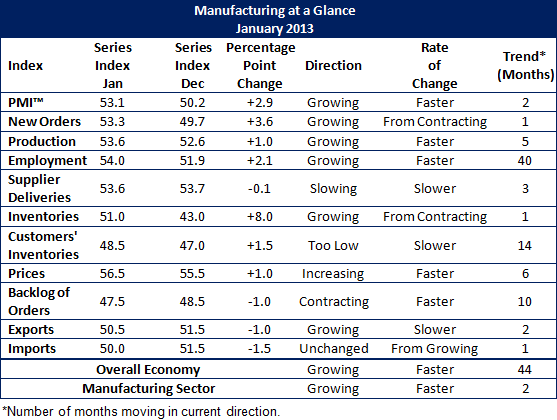 Manufacturing at a Glance
January 2013

| Index | Series Index Jan | Series Index Dec | Percentage Point Change | Direction | Rate of Change | Trend* (Months) |
|---|---|---|---|---|---|---|
| PMI™ | 53.1 | 50.2 | +2.9 | Growing | Faster | 2 |
| New Orders | 53.3 | 49.7 | +3.6 | Growing | From Contracting | 1 |
| Production | 53.6 | 52.6 | +1.0 | Growing | Faster | 5 |
| Employment | 54.0 | 51.9 | +2.1 | Growing | Faster | 40 |
| Supplier Deliveries | 53.6 | 53.7 | -0.1 | Slowing | Slower | 3 |
| Inventories | 51.0 | 43.0 | +8.0 | Growing | From Contracting | 1 |
| Customers' Inventories | 48.5 | 47.0 | +1.5 | Too Low | Slower | 14 |
| Prices | 56.5 | 55.5 | +1.0 | Increasing | Faster | 6 |
| Backlog of Orders | 47.5 | 48.5 | -1.0 | Contracting | Faster | 10 |
| Exports | 50.5 | 51.5 | -1.0 | Growing | Slower | 2 |
| Imports | 50.0 | 51.5 | -1.5 | Unchanged | From Growing | 1 |
| Overall Economy | | | | Growing | Faster | 44 |
| Manufacturing Sector | | | | Growing | Faster | 2 |

*Number of months moving in current direction.